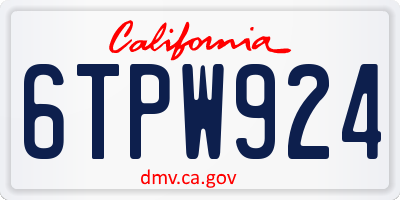 California

6TPW924

dmv.ca.gov